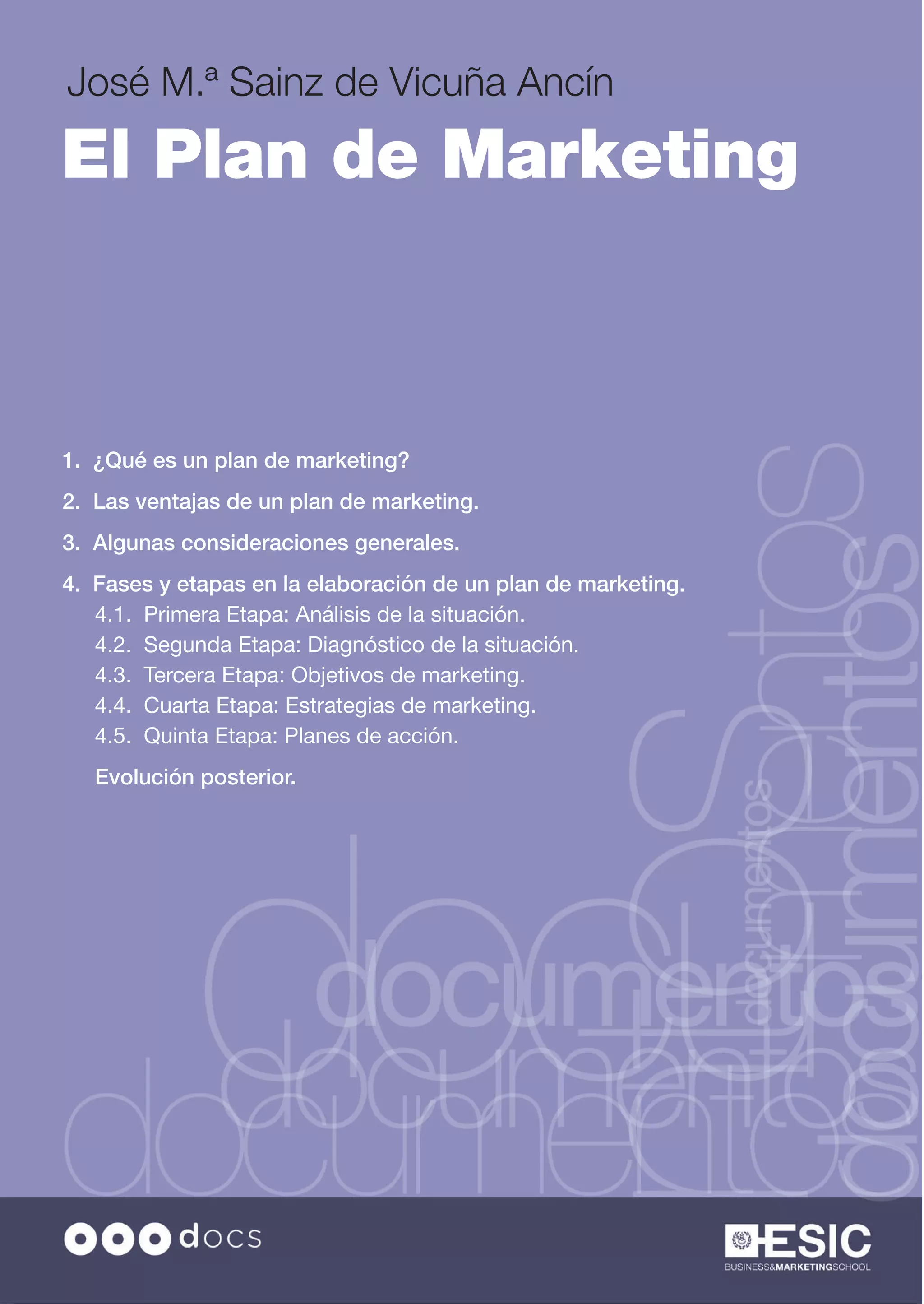 José M.ª Sainz de Vicuña Ancín

El Plan de Marketing

1. ¿Qué es un plan de marketing?

2. Las ventajas de un plan de marketing.

3. Algunas consideraciones generales.

4. Fases y etapas en la elaboración de un plan de marketing.
4.1. Primera Etapa: Análisis de la situación.
4.2. Segunda Etapa: Diagnóstico de la situación.
4.3. Tercera Etapa: Objetivos de marketing.
4.4. Cuarta Etapa: Estrategias de marketing.
4.5. Quinta Etapa: Planes de acción.

Evolución posterior.

documentos documentos documentos documentos documentos documentos

docs

ESIC
BUSINESS&MARKETINGSCHOOL